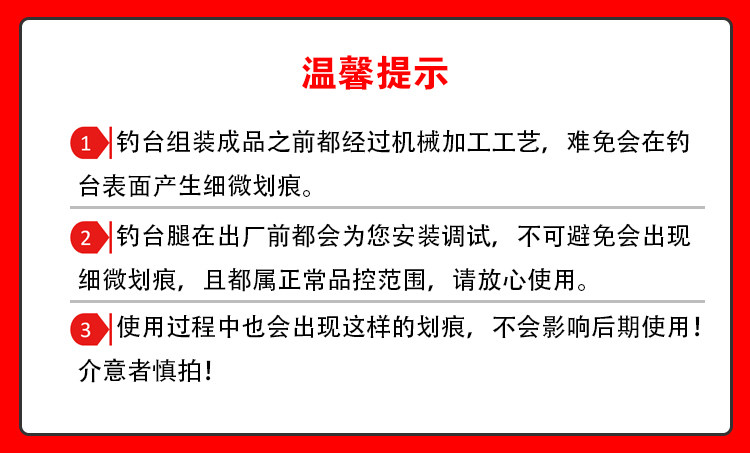 温馨提示

1 钓台组装成品之前都经过机械加工工艺，难免会在钓台表面产生细微划痕。

2 钓台腿在出厂前都会为您安装调试，不可避免会出现细微划痕，且都属正常品控范围，请放心使用。

3 使用过程中也会出现这样的划痕，不会影响后期使用！介意者慎拍！